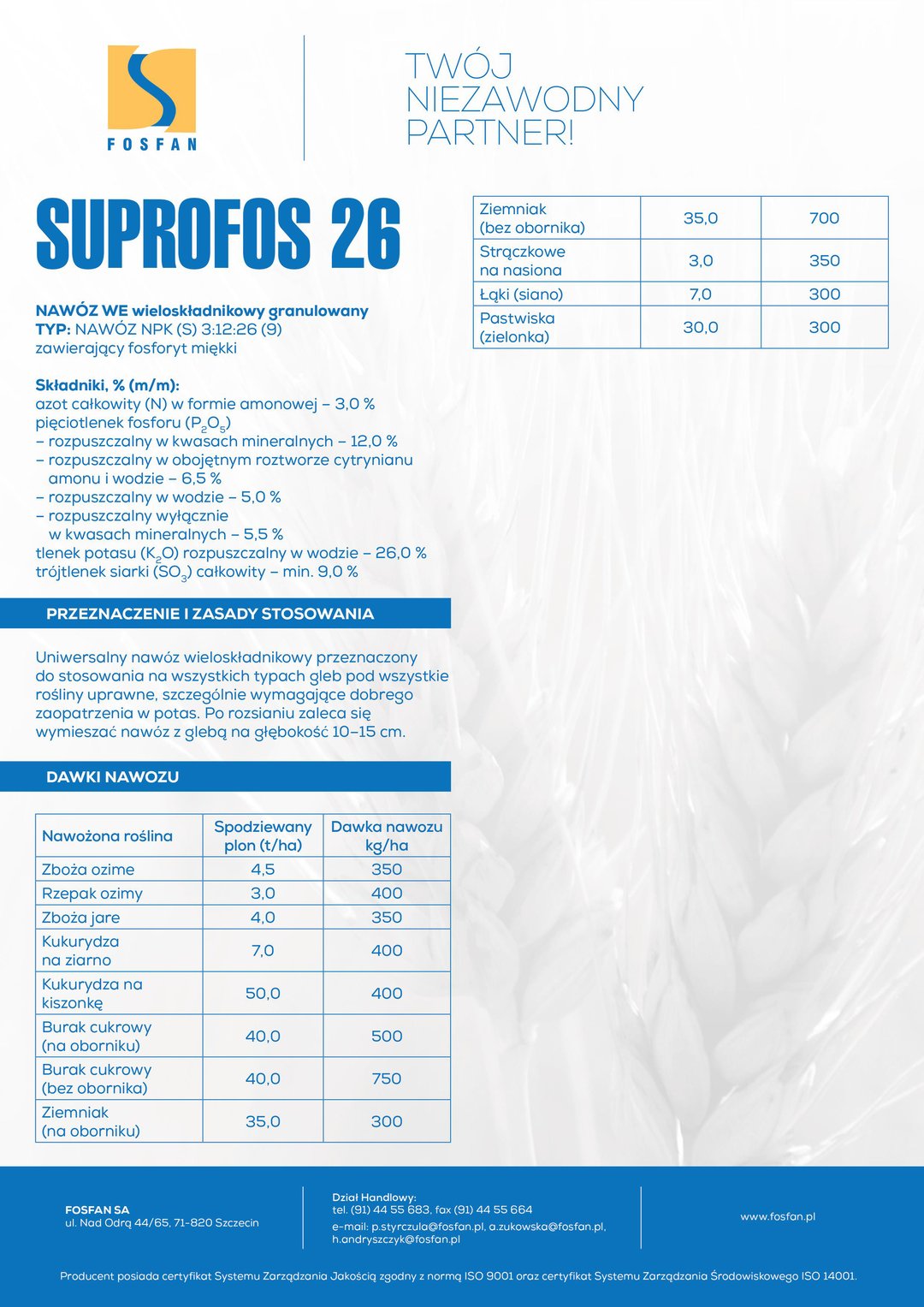 FOSFAN

TWÓJ NIEZAWODNY PARTNER!

SUPROFOS 26

NAWÓZ WE wieloskładnikowy granulowany
TYP: NAWÓZ NPK (S) 3:12:26 (9)
zawierający fosforyt miękki

Składniki, % (m/m):
azot całkowity (N) w formie amonowej – 3,0 %
pięciotlenek fosforu ($P_2O_5$)
– rozpuszczalny w kwasach mineralnych – 12,0 %
– rozpuszczalny w obojętnym roztworze cytrynianu amonu i wodzie – 6,5 %
– rozpuszczalny w wodzie – 5,0 %
– rozpuszczalny wyłącznie w kwasach mineralnych – 5,5 %
tlenek potasu ($K_2O$) rozpuszczalny w wodzie – 26,0 %
trójtlenek siarki ($SO_3$) całkowity – min. 9,0 %

PRZEZNACZENIE I ZASADY STOSOWANIA

Uniwersalny nawóz wieloskładnikowy przeznaczony do stosowania na wszystkich typach gleb pod wszystkie rośliny uprawne, szczególnie wymagające dobrego zaopatrzenia w potas. Po rozsianiu zaleca się wymieszać nawóz z glebą na głębokość 10–15 cm.

DAWKI NAWOZU

| Nawożona roślina | Spodziewany plon (t/ha) | Dawka nawozu kg/ha |
|---|---|---|
| Zboża ozime | 4,5 | 350 |
| Rzepak ozimy | 3,0 | 400 |
| Zboża jare | 4,0 | 350 |
| Kukurydza na ziarno | 7,0 | 400 |
| Kukurydza na kiszonkę | 50,0 | 400 |
| Burak cukrowy (na oborniku) | 40,0 | 500 |
| Burak cukrowy (bez obornika) | 40,0 | 750 |
| Ziemniak (na oborniku) | 35,0 | 300 |

| Ziemniak (bez obornika) | 35,0 | 700 |
|---|---|---|
| Strączkowe na nasiona | 3,0 | 350 |
| Łąki (siano) | 7,0 | 300 |
| Pastwiska (zielonka) | 30,0 | 300 |

FOSFAN SA
ul. Nad Odrą 44/65, 71-820 Szczecin

Dział Handlowy:
tel. (91) 44 55 683, fax (91) 44 55 664
e-mail: p.styrczula@fosfan.pl, a.zukowska@fosfan.pl, h.andryszczyk@fosfan.pl

www.fosfan.pl

Producent posiada certyfikat Systemu Zarządzania Jakością zgodny z normą ISO 9001 oraz certyfikat Systemu Zarządzania Środowiskowego ISO 14001.